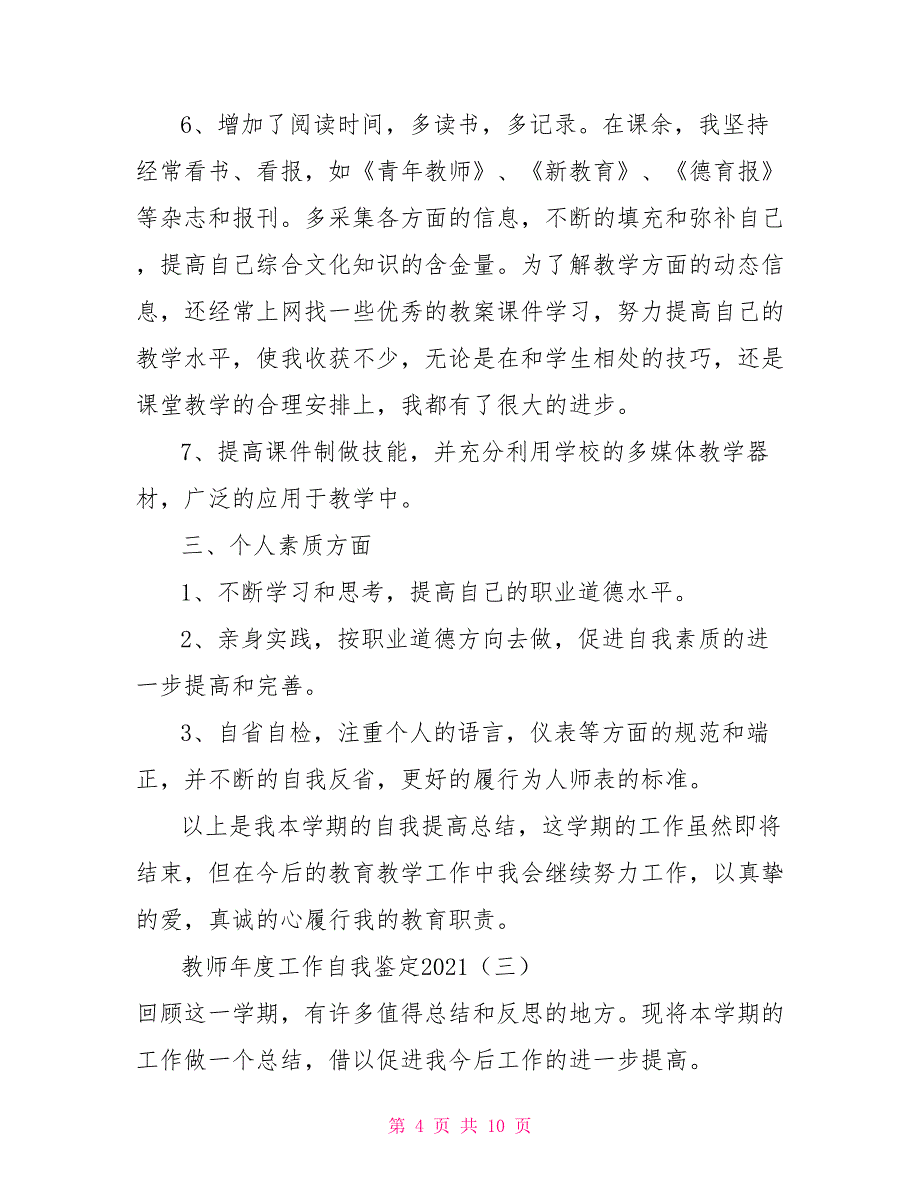 6、增加了阅读时间，多读书，多记录。在课余，我坚持经常看书、看报，如《青年教师》、《新教育》、《德育报》等杂志和报刊。多采集各方面的信息，不断的填充和弥补自己，提高自己综合文化知识的含金量。为了解教学方面的动态信息，还经常上网找一些优秀的教案课件学习，努力提高自己的教学水平，使我收获不少，无论是在和学生相处的技巧，还是课堂教学的合理安排上，我都有了很大的进步。

7、提高课件制做技能，并充分利用学校的多媒体教学器材，广泛的应用于教学中。

三、个人素质方面

1、不断学习和思考，提高自己的职业道德水平。

2、亲身实践，按职业道德方向去做，促进自我素质的进一步提高和完善。

3、自省自检，注重个人的语言，仪表等方面的规范和端正，并不断的自我反省，更好的履行为人师表的标准。

以上是我本学期的自我提高总结，这学期的工作虽然即将结束，但在今后的教育教学工作中我会继续努力工作，以真挚的爱，真诚的心履行我的教育职责。

教师年度工作自我鉴定2021（三）

回顾这一学期，有许多值得总结和反思的地方。现将本学期的工作做一个总结，借以促进我今后工作的进一步提高。

第 4 页 共 10 页